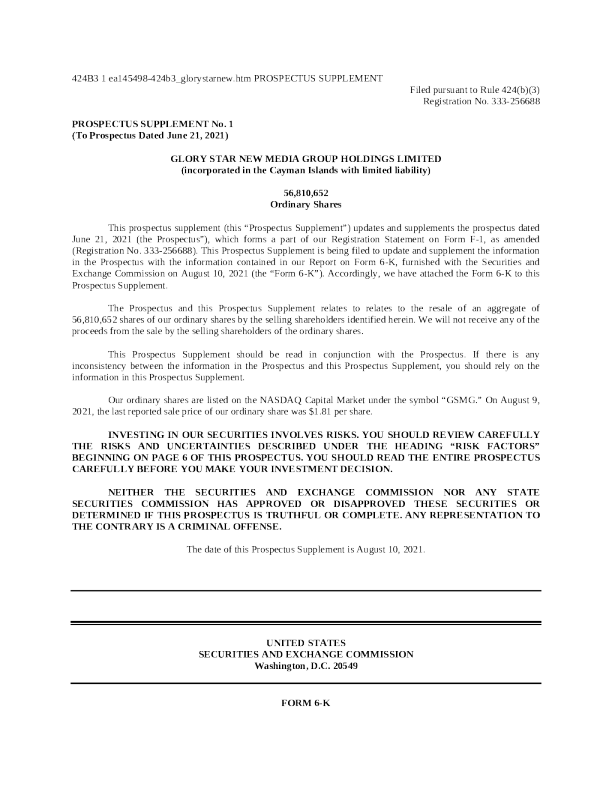 424B3 1 ea145498-424b3_glorystarnew.htm PROSPECTUS SUPPLEMENT

Filed pursuant to Rule 424(b)(3)
Registration No. 333-256688

PROSPECTUS SUPPLEMENT No. 1
(To Prospectus Dated June 21, 2021)

GLORY STAR NEW MEDIA GROUP HOLDINGS LIMITED
(incorporated in the Cayman Islands with limited liability)

56,810,652
Ordinary Shares

This prospectus supplement (this "Prospectus Supplement") updates and supplements the prospectus dated June 21, 2021 (the Prospectus"), which forms a part of our Registration Statement on Form F-1, as amended (Registration No. 333-256688). This Prospectus Supplement is being filed to update and supplement the information in the Prospectus with the information contained in our Report on Form 6-K, furnished with the Securities and Exchange Commission on August 10, 2021 (the "Form 6-K"). Accordingly, we have attached the Form 6-K to this Prospectus Supplement.

The Prospectus and this Prospectus Supplement relates to relates to the resale of an aggregate of 56,810,652 shares of our ordinary shares by the selling shareholders identified herein. We will not receive any of the proceeds from the sale by the selling shareholders of the ordinary shares.

This Prospectus Supplement should be read in conjunction with the Prospectus. If there is any inconsistency between the information in the Prospectus and this Prospectus Supplement, you should rely on the information in this Prospectus Supplement.

Our ordinary shares are listed on the NASDAQ Capital Market under the symbol "GSMG." On August 9, 2021, the last reported sale price of our ordinary share was $1.81 per share.

INVESTING IN OUR SECURITIES INVOLVES RISKS. YOU SHOULD REVIEW CAREFULLY THE RISKS AND UNCERTAINTIES DESCRIBED UNDER THE HEADING "RISK FACTORS" BEGINNING ON PAGE 6 OF THIS PROSPECTUS. YOU SHOULD READ THE ENTIRE PROSPECTUS CAREFULLY BEFORE YOU MAKE YOUR INVESTMENT DECISION.

NEITHER THE SECURITIES AND EXCHANGE COMMISSION NOR ANY STATE SECURITIES COMMISSION HAS APPROVED OR DISAPPROVED THESE SECURITIES OR DETERMINED IF THIS PROSPECTUS IS TRUTHFUL OR COMPLETE. ANY REPRESENTATION TO THE CONTRARY IS A CRIMINAL OFFENSE.

The date of this Prospectus Supplement is August 10, 2021.

UNITED STATES
SECURITIES AND EXCHANGE COMMISSION
Washington, D.C. 20549

FORM 6-K